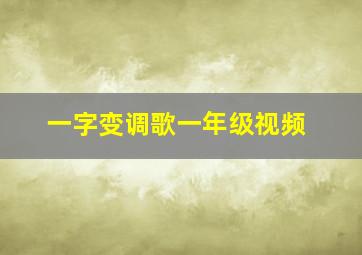 一字变调歌一年级视频